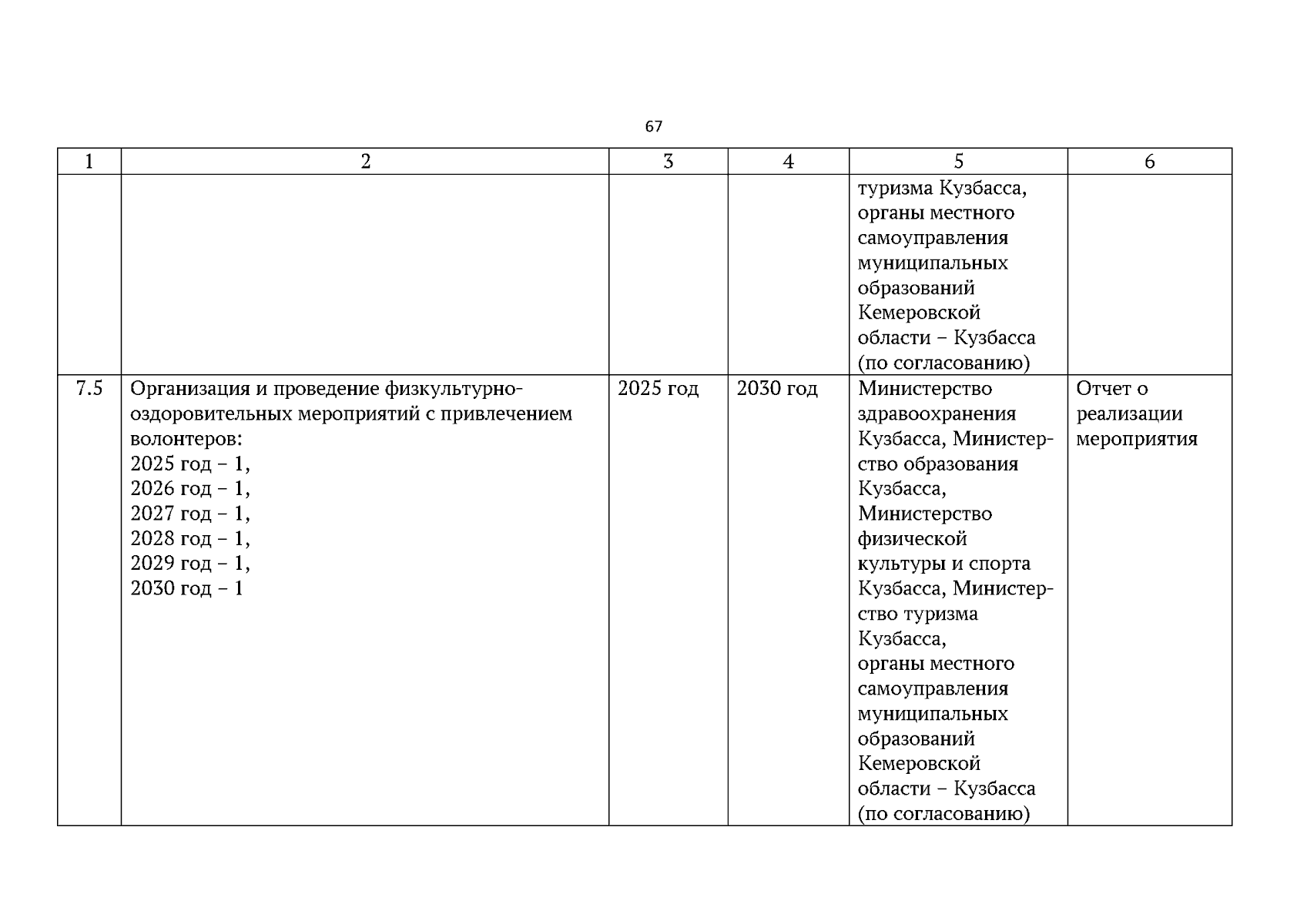 67

| 1 | 2 | 3 | 4 | 5 | 6 |
|---|---|---|---|---|---|
| | | | | туризма Кузбасса, органы местного самоуправления муниципальных образований Кемеровской области – Кузбасса (по согласованию) | |
| 7.5 | Организация и проведение физкультурно-оздоровительных мероприятий с привлечением волонтеров: 2025 год – 1, 2026 год – 1, 2027 год – 1, 2028 год – 1, 2029 год – 1, 2030 год – 1 | 2025 год | 2030 год | Министерство здравоохранения Кузбасса, Министерство образования Кузбасса, Министерство физической культуры и спорта Кузбасса, Министерство туризма Кузбасса, органы местного самоуправления муниципальных образований Кемеровской области – Кузбасса (по согласованию) | Отчет о реализации мероприятия |